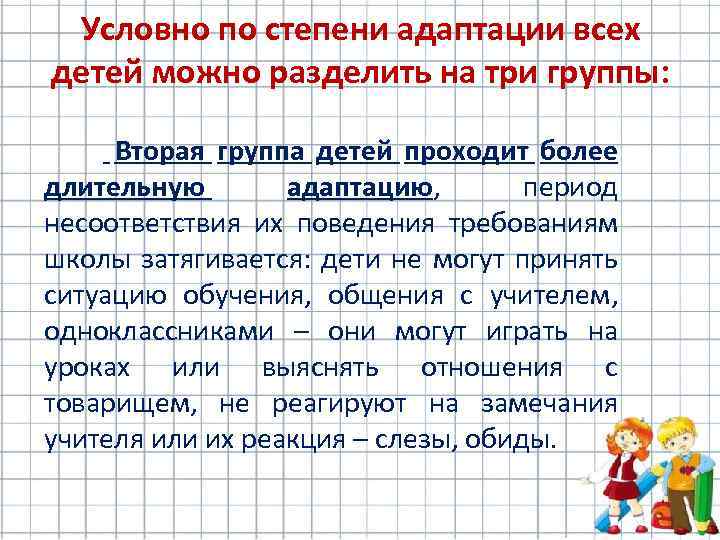 Условно по степени адаптации всех детей можно разделить на три группы:

Вторая группа детей проходит более длительную адаптацию, период несоответствия их поведения требованиям школы затягивается: дети не могут принять ситуацию обучения, общения с учителем, одноклассниками – они могут играть на уроках или выяснять отношения с товарищем, не реагируют на замечания учителя или их реакция – слезы, обиды.